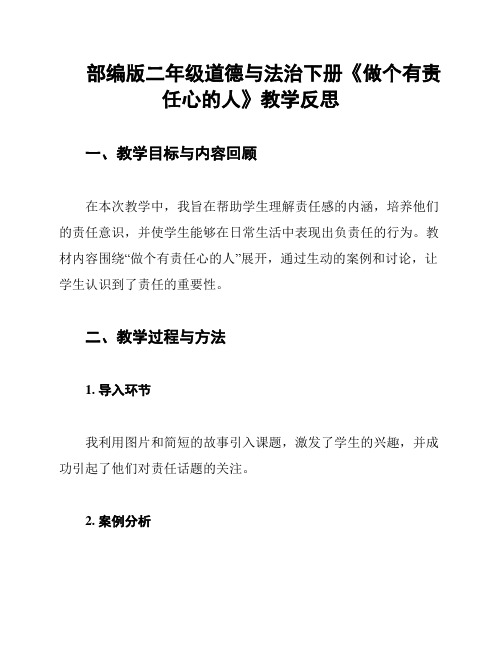 部编版二年级道德与法治下册《做个有责任心的人》教学反思

一、教学目标与内容回顾

在本次教学中，我旨在帮助学生理解责任感的内涵，培养他们的责任意识，并使学生能够在日常生活中表现出负责任的行为。教材内容围绕“做个有责任心的人”展开，通过生动的案例和讨论，让学生认识到了责任的重要性。

二、教学过程与方法

1. 导入环节

我利用图片和简短的故事引入课题，激发了学生的兴趣，并成功引起了他们对责任话题的关注。

2. 案例分析